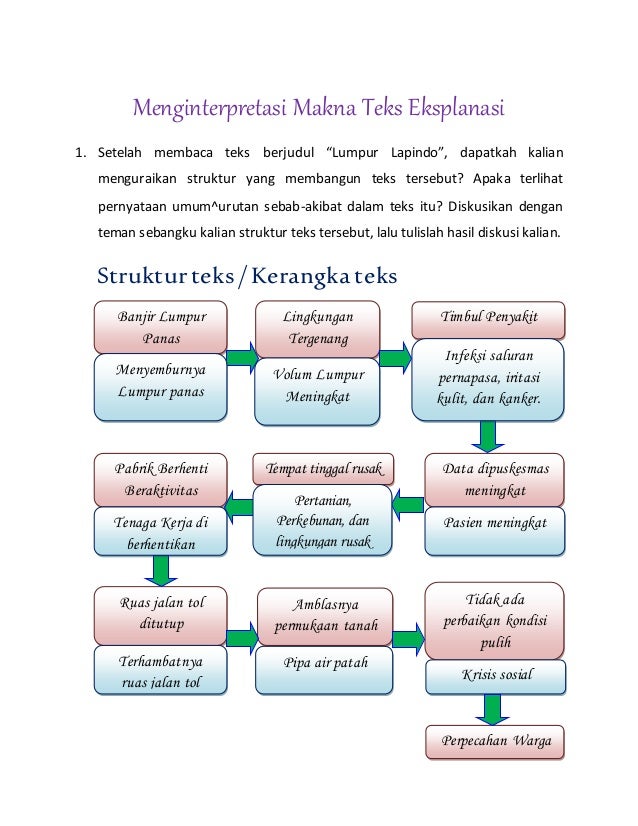 Menginterpretasi Makna Teks Eksplanasi

1. Setelah membaca teks berjudul “Lumpur Lapindo”, dapatkah kalian menguraikan struktur yang membangun teks tersebut? Apaka terlihat pernyataan umum^urutan sebab-akibat dalam teks itu? Diskusikan dengan teman sebangku kalian struktur teks tersebut, lalu tulislah hasil diskusi kalian.

Struktur teks / Kerangka teks

Banjir Lumpur Panas

Menyemburnya Lumpur panas

Lingkungan Tergenang

Volum Lumpur Meningkat

Timbul Penyakit

Infeksi saluran pernapasa, iritasi kulit, dan kanker.

Data dipuskesmas meningkat

Pasien meningkat

Tempat tinggal rusak

Pertanian, Perkebunan, dan lingkungan rusak

Pabrik Berhenti Beraktivitas

Tenaga Kerja di berhentikan

Ruas jalan tol ditutup

Terhambatnya ruas jalan tol

Amblasnya permukaan tanah

Pipa air patah

Tidak ada perbaikan kondisi pulih

Krisis sosial

Perpecahan Warga